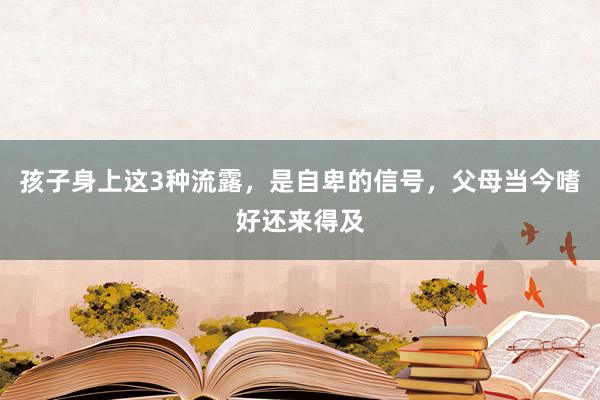 孩子身上这3种流露，是自卑的信号，父母当今嗜好还来得及